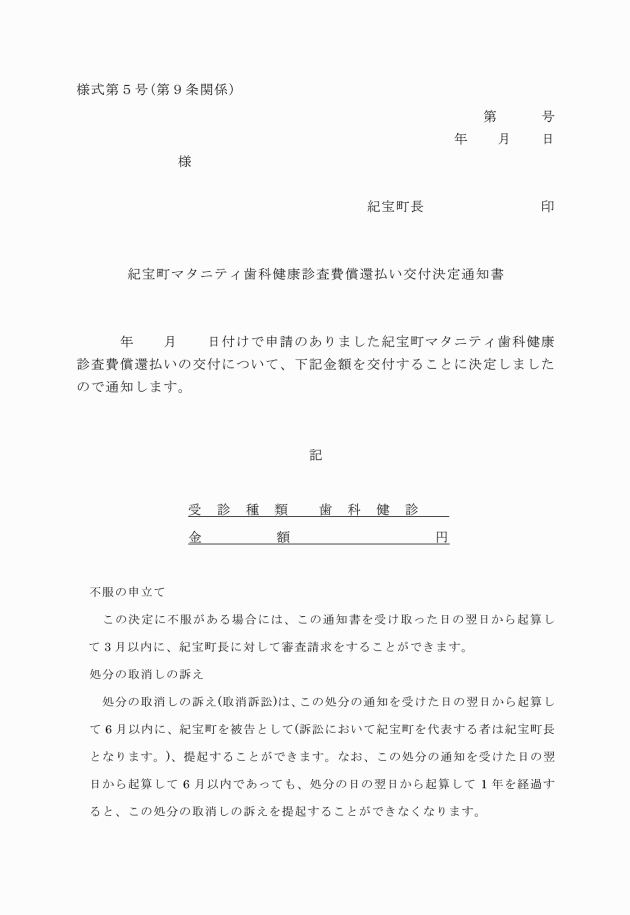 様式第５号(第９条関係)

第　　　号
年　　月　　日

様

紀宝町長　　　　　　　印

紀宝町マタニティ歯科健康診査費償還払い交付決定通知書

年　　月　　日付けで申請のありました紀宝町マタニティ歯科健康診査費償還払いの交付について、下記金額を交付することに決定しましたので通知します。

記

受　診　種　類　　歯　科　健　診
金　　　　　額　　　　　　　　　円

不服の申立て
この決定に不服がある場合には、この通知書を受け取った日の翌日から起算して３月以内に、紀宝町長に対して審査請求をすることができます。
処分の取消しの訴え
処分の取消しの訴え(取消訴訟)は、この処分の通知を受けた日の翌日から起算して６月以内に、紀宝町を被告として(訴訟において紀宝町を代表する者は紀宝町長となります。)、提起することができます。なお、この処分の通知を受けた日の翌日から起算して６月以内であっても、処分の日の翌日から起算して１年を経過すると、この処分の取消しの訴えを提起することができなくなります。